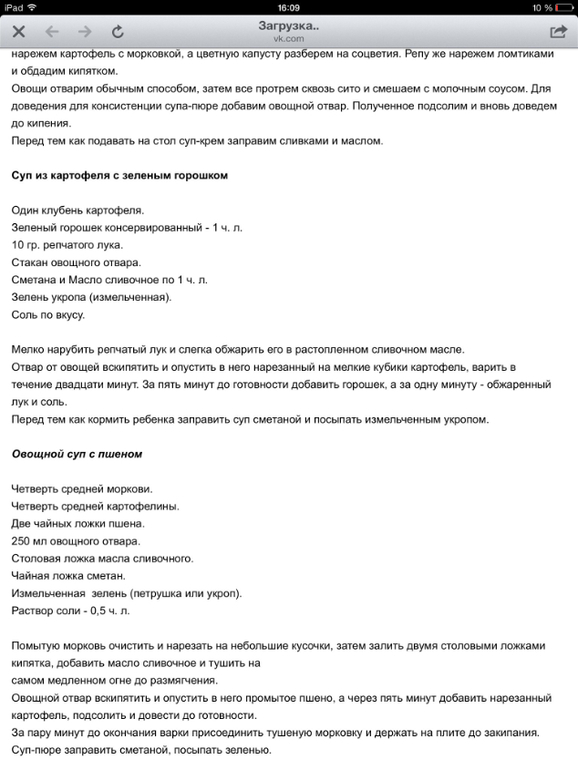 iPad 16:09 10 %

Загрузка..
vk.com

нарежем картофель с морковкой, а цветную капусту разберем на соцветия. Репу же нарежем ломтиками и обдадим кипятком.
Овощи отварим обычным способом, затем все протрем сквозь сито и смешаем с молочным соусом. Для доведения для консистенции супа-пюре добавим овощной отвар. Полученное подсолим и вновь доведем до кипения.
Перед тем как подавать на стол суп-крем заправим сливками и маслом.

Суп из картофеля с зеленым горошком

Один клубень картофеля.
Зеленый горошек консервированный - 1 ч. л.
10 гр. репчатого лука.
Стакан овощного отвара.
Сметана и Масло сливочное по 1 ч. л.
Зелень укропа (измельченная).
Соль по вкусу.

Мелко нарубить репчатый лук и слегка обжарить его в растопленном сливочном масле.
Отвар от овощей вскипятить и опустить в него нарезанный на мелкие кубики картофель, варить в течение двадцати минут. За пять минут до готовности добавить горошек, а за одну минуту - обжаренный лук и соль.
Перед тем как кормить ребенка заправить суп сметаной и посыпать измельченным укропом.

Овощной суп с пшеном

Четверть средней моркови.
Четверть средней картофелины.
Две чайных ложки пшена.
250 мл овощного отвара.
Столовая ложка масла сливочного.
Чайная ложка сметан.
Измельченная зелень (петрушка или укроп).
Раствор соли - 0,5 ч. л.

Помытую морковь очистить и нарезать на небольшие кусочки, затем залить двумя столовыми ложками кипятка, добавить масло сливочное и тушить на самом медленном огне до размягчения.
Овощной отвар вскипятить и опустить в него промытое пшено, а через пять минут добавить нарезанный картофель, подсолить и довести до готовности.
За пару минут до окончания варки присоединить тушеную морковку и держать на плите до закипания.
Суп-пюре заправить сметаной, посыпать зеленью.